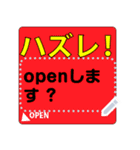 ハズレ！

openします？

OPEN